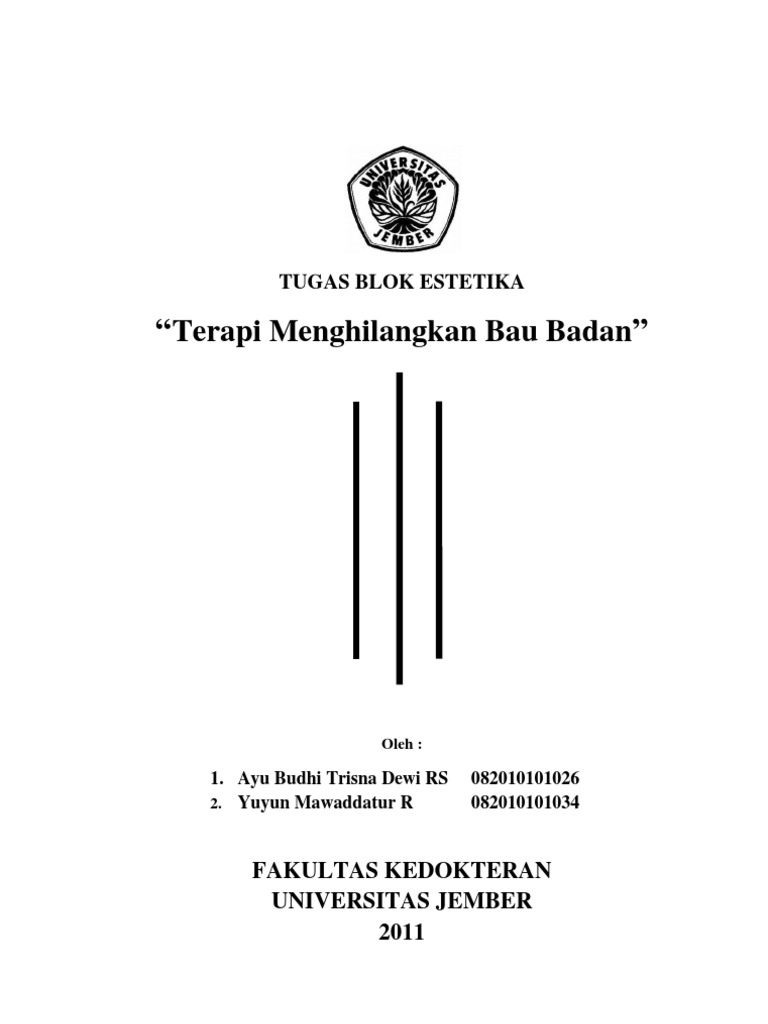 UNIVERSITAS JEMBER

TUGAS BLOK ESTETIKA

“Terapi Menghilangkan Bau Badan”

Oleh :

1. Ayu Budhi Trisna Dewi RS 082010101026
2. Yuyun Mawaddatur R 082010101034

FAKULTAS KEDOKTERAN
UNIVERSITAS JEMBER
2011